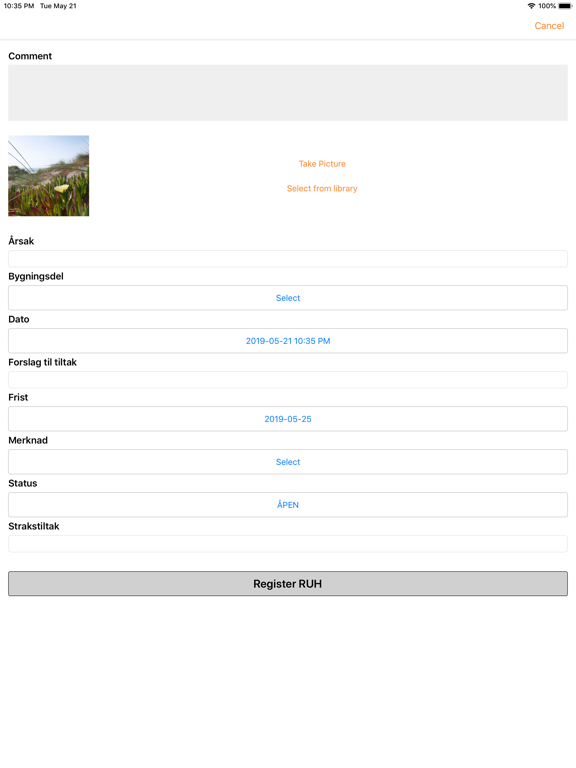 10:35 PM Tue May 21
100%

Cancel

Comment

Take Picture

Select from library

Årsak

Bygningsdel

Select

Dato

2019-05-21 10:35 PM

Forslag til tiltak

Frist

2019-05-25

Merknad

Select

Status

ÅPEN

Strakstiltak

Register RUH